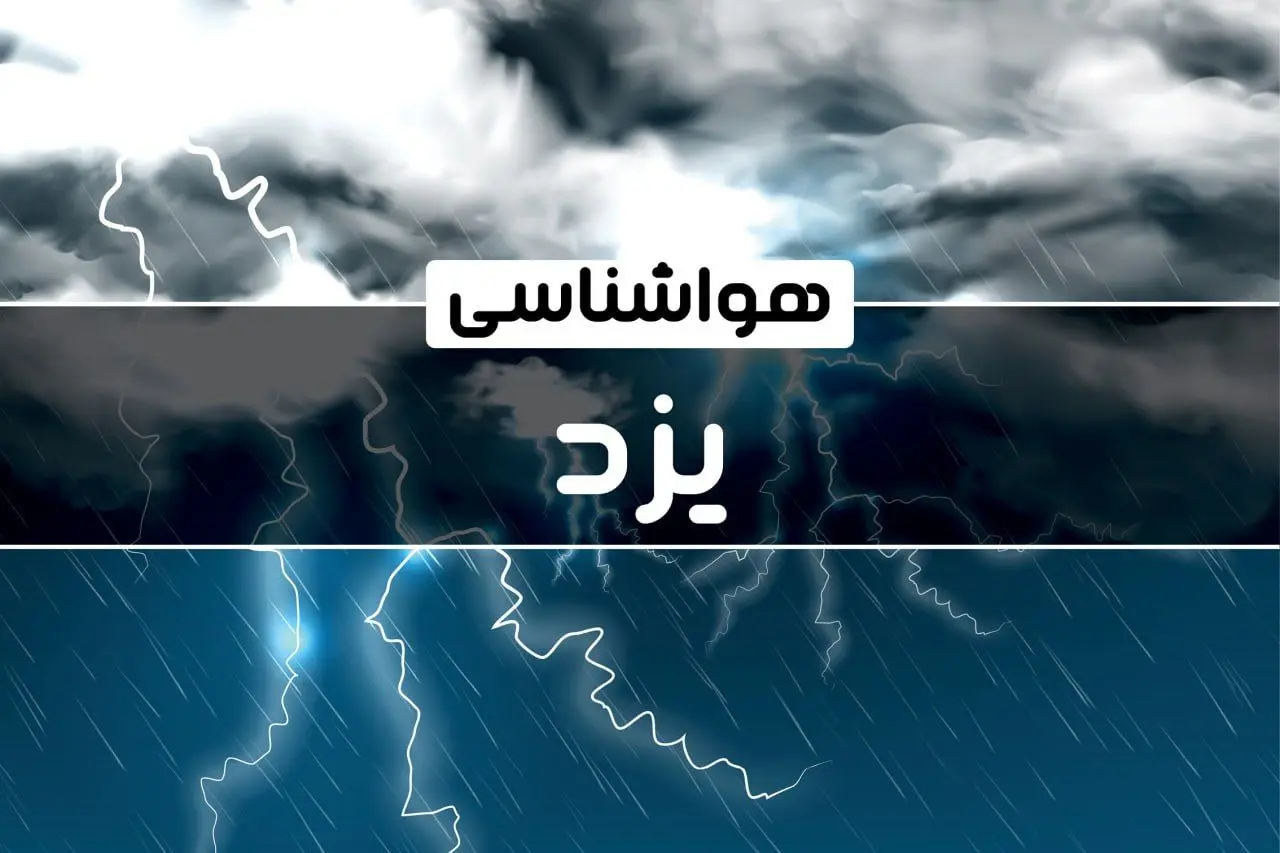 هواشناسی

یزد